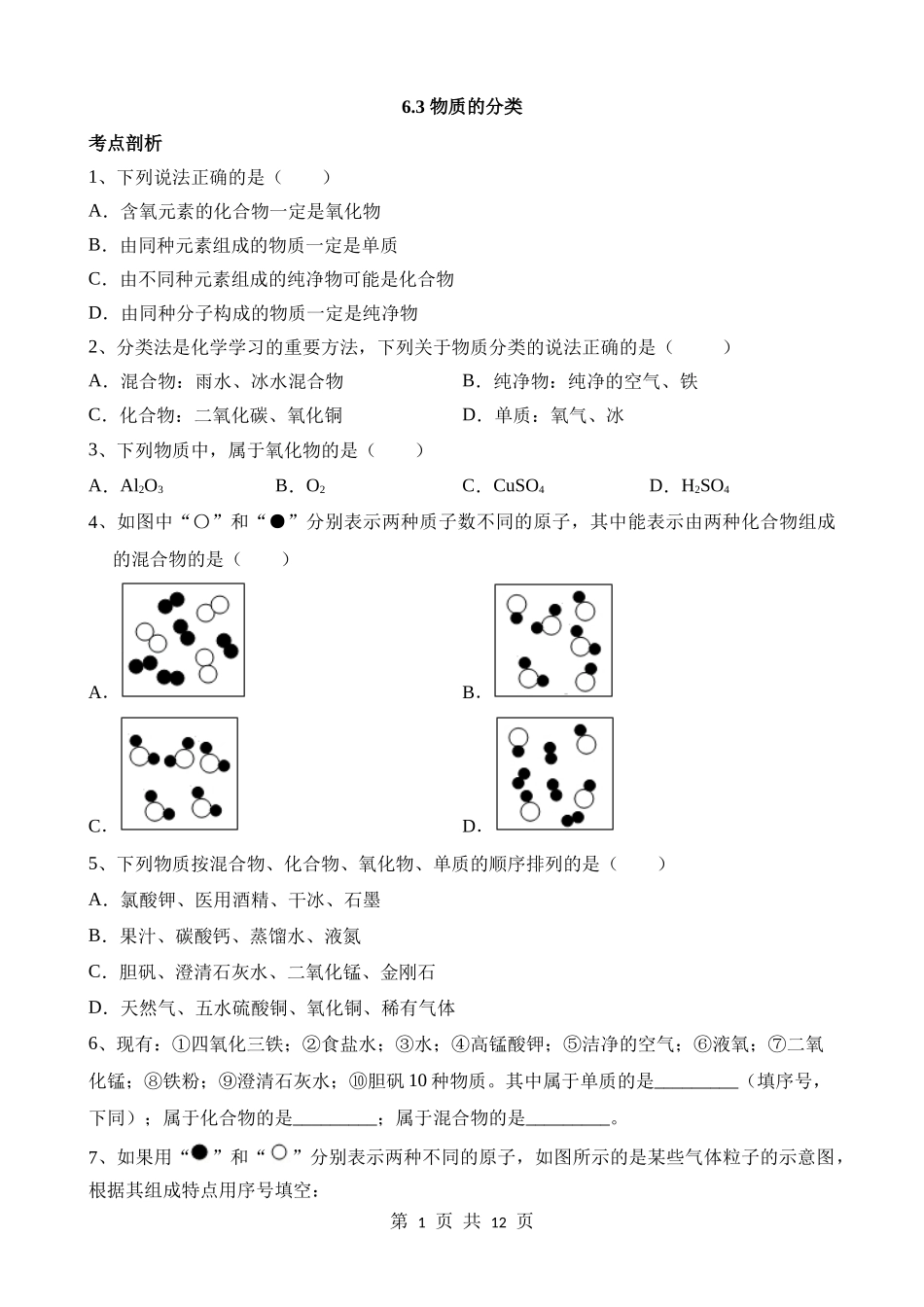 6.3 物质的分类

考点剖析

1、下列说法正确的是（　　）

A．含氧元素的化合物一定是氧化物

B．由同种元素组成的物质一定是单质

C．由不同种元素组成的纯净物可能是化合物

D．由同种分子构成的物质一定是纯净物

2、分类法是化学学习的重要方法，下列关于物质分类的说法正确的是（　　）

A．混合物：雨水、冰水混合物

B．纯净物：纯净的空气、铁

C．化合物：二氧化碳、氧化铜

D．单质：氧气、冰

3、下列物质中，属于氧化物的是（　　）

A．$Al_2O_3$

B．$O_2$

C．$CuSO_4$

D．$H_2SO_4$

4、如图中“○”和“●”分别表示两种质子数不同的原子，其中能表示由两种化合物组成的混合物的是（　　）

A．

B．

C．

D．

5、下列物质按混合物、化合物、氧化物、单质的顺序排列的是（　　）

A．氯酸钾、医用酒精、干冰、石墨

B．果汁、碳酸钙、蒸馏水、液氮

C．胆矾、澄清石灰水、二氧化锰、金刚石

D．天然气、五水硫酸铜、氧化铜、稀有气体

6、现有：①四氧化三铁；②食盐水；③水；④高锰酸钾；⑤洁净的空气；⑥液氧；⑦二氧化锰；⑧铁粉；⑨澄清石灰水；⑩胆矾 10 种物质。其中属于单质的是_________（填序号，下同）；属于化合物的是_________；属于混合物的是_________。

7、如果用“●”和“○”分别表示两种不同的原子，如图所示的是某些气体粒子的示意图，根据其组成特点用序号填空：

第 1 页 共 12 页